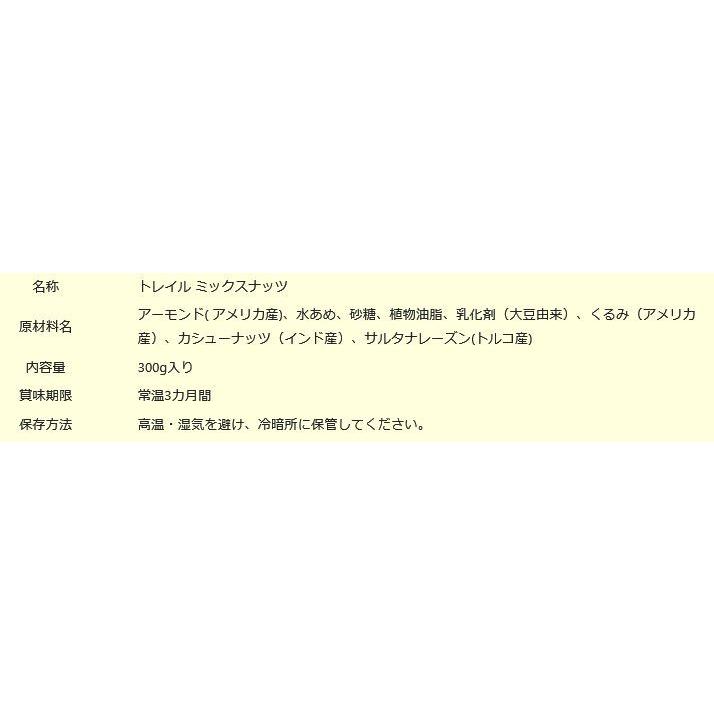 | 名称 | トレイル ミックスナッツ |
|---|---|
| 原材料名 | アーモンド( アメリカ産)、水あめ、砂糖、植物油脂、乳化剤（大豆由来）、くるみ（アメリカ産）、カシューナッツ（インド産）、サルタナレーズン(トルコ産) |
| 内容量 | 300g入り |
| 賞味期限 | 常温3カ月間 |
| 保存方法 | 高温・湿気を避け、冷暗所に保管してください。 |